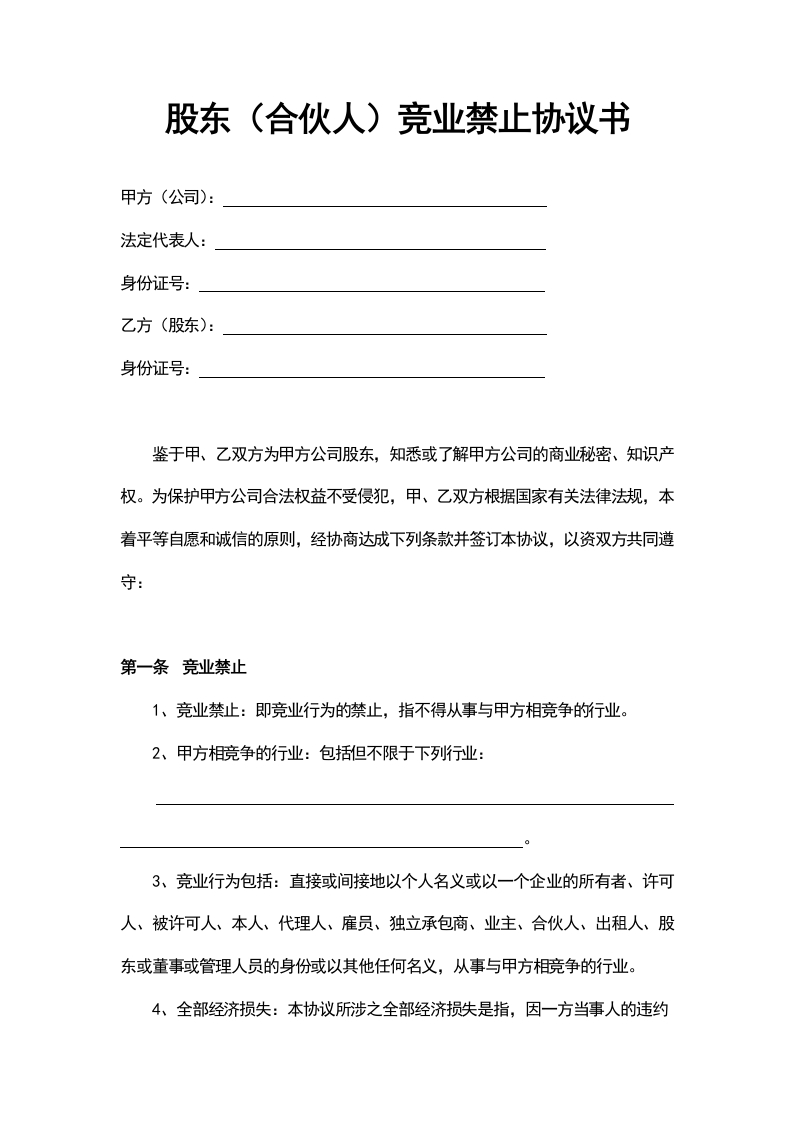 股东（合伙人）竞业禁止协议书

甲方（公司）：

法定代表人：

身份证号：

乙方（股东）：

身份证号：

鉴于甲、乙双方为甲方公司股东，知悉或了解甲方公司的商业秘密、知识产权。为保护甲方公司合法权益不受侵犯，甲、乙双方根据国家有关法律法规，本着平等自愿和诚信的原则，经协商达成下列条款并签订本协议，以资双方共同遵守：

第一条 竞业禁止

1、竞业禁止：即竞业行为的禁止，指不得从事与甲方相竞争的行业。

2、甲方相竞争的行业：包括但不限于下列行业：

。

3、竞业行为包括：直接或间接地以个人名义或以一个企业的所有者、许可人、被许可人、本人、代理人、雇员、独立承包商、业主、合伙人、出租人、股东或董事或管理人员的身份或以其他任何名义，从事与甲方相竞争的行业。

4、全部经济损失：本协议所涉之全部经济损失是指，因一方当事人的违约